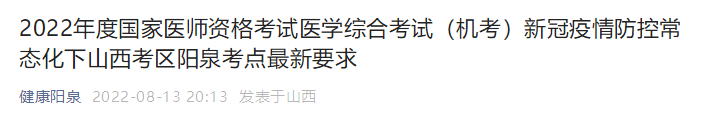 2022年度国家医师资格考试医学综合考试（机考）新冠疫情防控常态化下山西考区阳泉考点最新要求

健康阳泉 2022-08-13 20:13 发表于山西